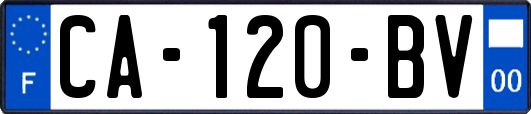 F
CA-120-BV
00